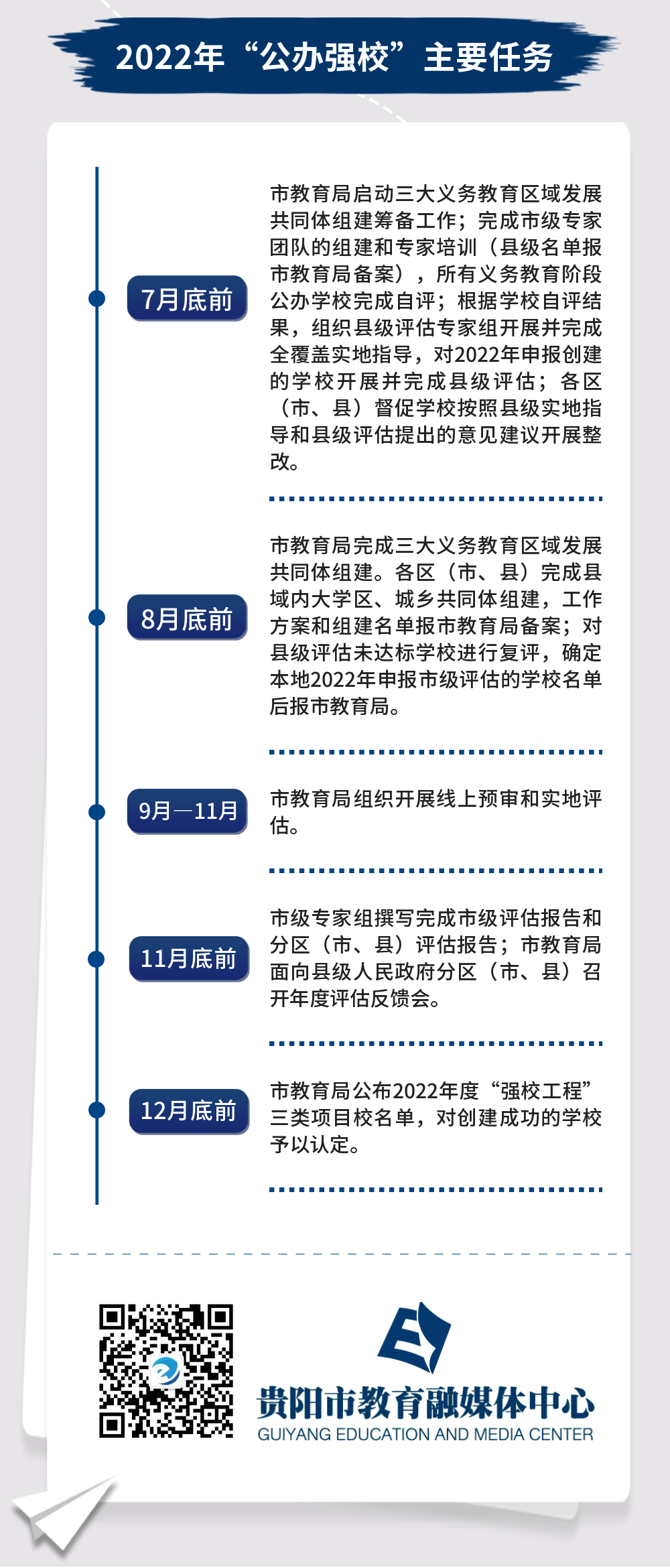 2022年“公办强校”主要任务

7月底前

市教育局启动三大义务教育区域发展共同体组建筹备工作；完成市级专家团队的组建和专家培训（县级名单报市教育局备案），所有义务教育阶段公办学校完成自评；根据学校自评结果，组织县级评估专家组开展并完成全覆盖实地指导，对2022年申报创建的学校开展并完成县级评估；各区（市、县）督促学校按照县级实地指导和县级评估提出的意见建议开展整改。

8月底前

市教育局完成三大义务教育区域发展共同体组建。各区（市、县）完成县域内大学区、城乡共同体组建，工作方案和组建名单报市教育局备案；对县级评估未达标学校进行复评，确定本地2022年申报市级评估的学校名单后报市教育局。

9月—11月

市教育局组织开展线上预审和实地评估。

11月底前

市级专家组撰写完成市级评估报告和分区（市、县）评估报告；市教育局面向县级人民政府分区（市、县）召开年度评估反馈会。

12月底前

市教育局公布2022年度“强校工程”三类项目校名单，对创建成功的学校予以认定。

贵阳市教育融媒体中心
GUIYANG EDUCATION AND MEDIA CENTER